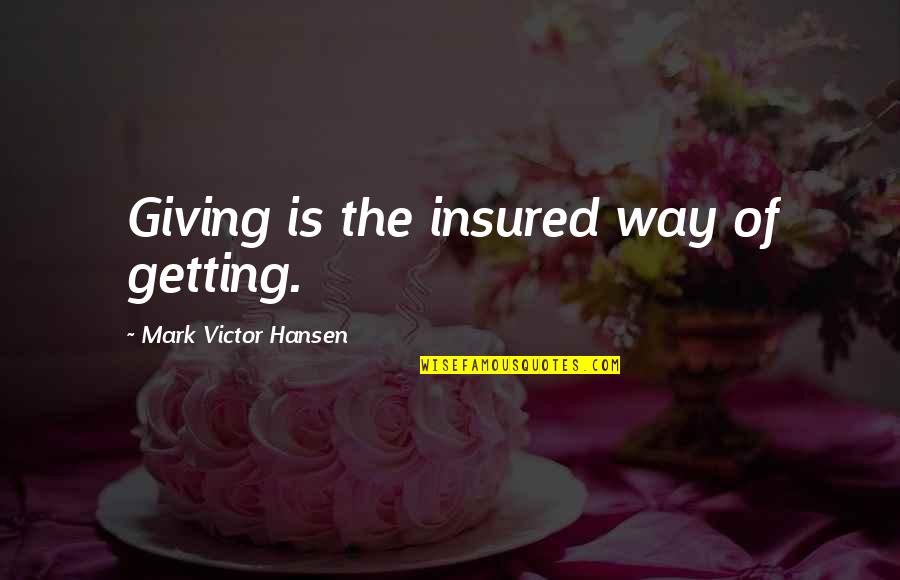 Giving is the insured way of getting.

~ Mark Victor Hansen

WISEFAMOUSQUOTES.COM